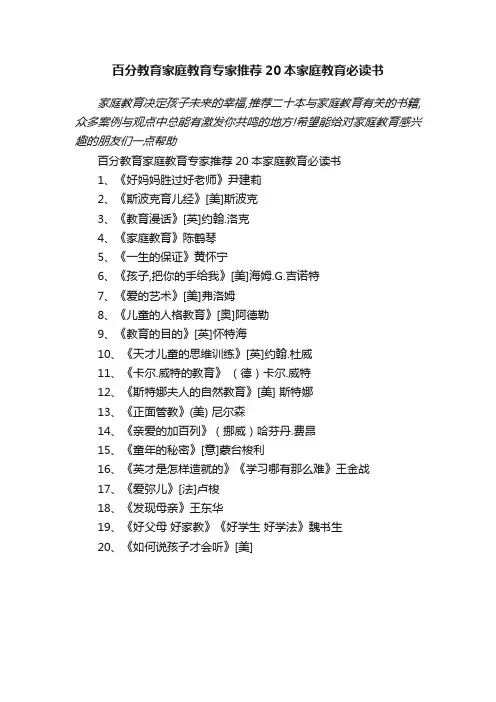 百分教育家庭教育专家推荐 20 本家庭教育必读书

家庭教育决定孩子未来的幸福,推荐二十本与家庭教育有关的书籍,众多案例与观点中总能有激发你共鸣的地方!希望能给对家庭教育感兴趣的朋友们一点帮助

百分教育家庭教育专家推荐 20 本家庭教育必读书

1、《好妈妈胜过好老师》尹建莉
2、《斯波克育儿经》[美]斯波克
3、《教育漫话》[英]约翰.洛克
4、《家庭教育》陈鹤琴
5、《一生的保证》黄怀宁
6、《孩子,把你的手给我》[美]海姆.G.吉诺特
7、《爱的艺术》[美]弗洛姆
8、《儿童的人格教育》[奥]阿德勒
9、《教育的目的》[英]怀特海
10、《天才儿童的思维训练》[英]约翰.杜威
11、《卡尔.威特的教育》（德）卡尔.威特
12、《斯特娜夫人的自然教育》[美] 斯特娜
13、《正面管教》(美) 尼尔森
14、《亲爱的加百列》（挪威）哈芬丹.费昂
15、《童年的秘密》[意]蒙台梭利
16、《英才是怎样造就的》《学习哪有那么难》王金战
17、《爱弥儿》[法]卢梭
18、《发现母亲》王东华
19、《好父母 好家教》《好学生 好学法》魏书生
20、《如何说孩子才会听》[美]